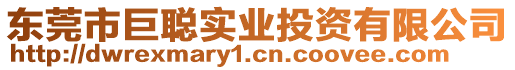 东莞市巨聪实业投资有限公司
http://dwrexmary1.cn.coovee.com